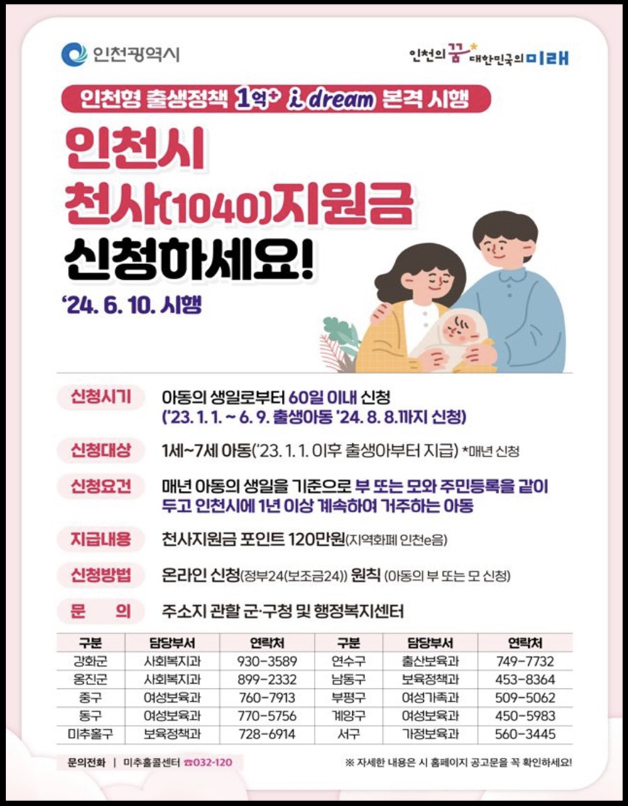 인천광역시

인천의 꿈 대한민국의 미래

인천형 출생정책 1억+ i dream 본격 시행

인천시
천사(1040)지원금
신청하세요!

'24. 6. 10. 시행

신청시기
아동의 생일로부터 60일 이내 신청
('23. 1. 1. ~ 6. 9. 출생아동 '24. 8. 8.까지 신청)

신청대상
1세~7세 아동('23. 1. 1. 이후 출생아부터 지급) *매년 신청

신청요건
매년 아동의 생일을 기준으로 부 또는 모와 주민등록을 같이 두고 인천시에 1년 이상 계속하여 거주하는 아동

지급내용
천사지원금 포인트 120만원(지역화폐 인천e음)

신청방법
온라인 신청(정부24(보조금24)) 원칙 (아동의 부 또는 모 신청)

문 의
주소지 관할 군·구청 및 행정복지센터

| 구분 | 담당부서 | 연락처 | 구분 | 담당부서 | 연락처 |
|---|---|---|---|---|---|
| 강화군 | 사회복지과 | 930-3589 | 연수구 | 출산보육과 | 749-7732 |
| 옹진군 | 사회복지과 | 899-2332 | 남동구 | 보육정책과 | 453-8364 |
| 중구 | 여성보육과 | 760-7913 | 부평구 | 여성가족과 | 509-5062 |
| 동구 | 여성보육과 | 770-5756 | 계양구 | 여성보육과 | 450-5983 |
| 미추홀구 | 보육정책과 | 728-6914 | 서구 | 가정보육과 | 560-3445 |

문의전화 | 미추홀콜센터 ☎032-120

※ 자세한 내용은 시 홈페이지 공고문을 꼭 확인하세요!